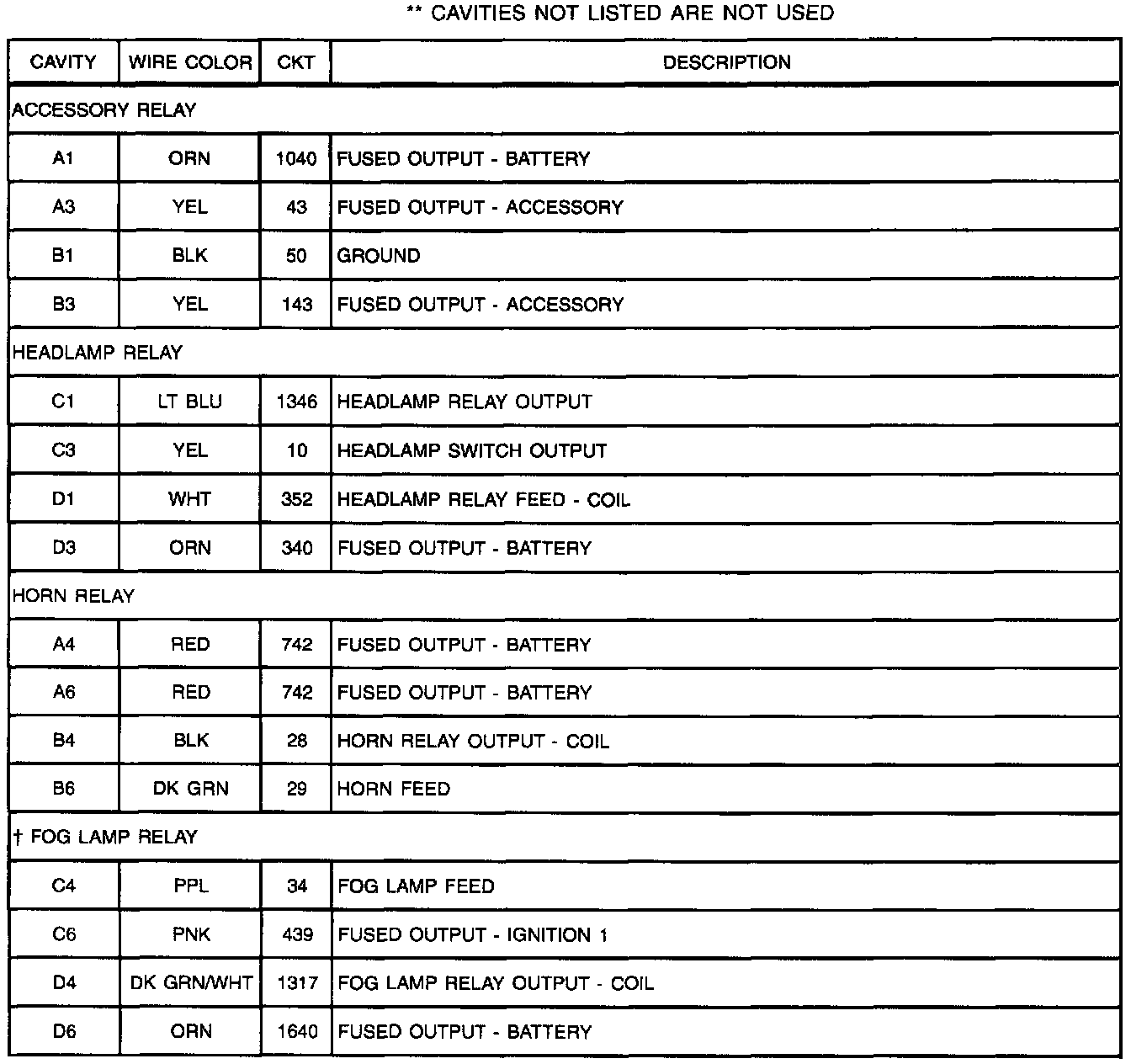 ** CAVITIES NOT LISTED ARE NOT USED

| CAVITY | WIRE COLOR | CKT | DESCRIPTION |
|---|---|---|---|
| ACCESSORY RELAY | | | |
| A1 | ORN | 1040 | FUSED OUTPUT - BATTERY |
| A3 | YEL | 43 | FUSED OUTPUT - ACCESSORY |
| B1 | BLK | 50 | GROUND |
| B3 | YEL | 143 | FUSED OUTPUT - ACCESSORY |
| HEADLAMP RELAY | | | |
| C1 | LT BLU | 1346 | HEADLAMP RELAY OUTPUT |
| C3 | YEL | 10 | HEADLAMP SWITCH OUTPUT |
| D1 | WHT | 352 | HEADLAMP RELAY FEED - COIL |
| D3 | ORN | 340 | FUSED OUTPUT - BATTERY |
| HORN RELAY | | | |
| A4 | RED | 742 | FUSED OUTPUT - BATTERY |
| A6 | RED | 742 | FUSED OUTPUT - BATTERY |
| B4 | BLK | 28 | HORN RELAY OUTPUT - COIL |
| B6 | DK GRN | 29 | HORN FEED |
| † FOG LAMP RELAY | | | |
| C4 | PPL | 34 | FOG LAMP FEED |
| C6 | PNK | 439 | FUSED OUTPUT - IGNITION 1 |
| D4 | DK GRN/WHT | 1317 | FOG LAMP RELAY OUTPUT - COIL |
| D6 | ORN | 1640 | FUSED OUTPUT - BATTERY |